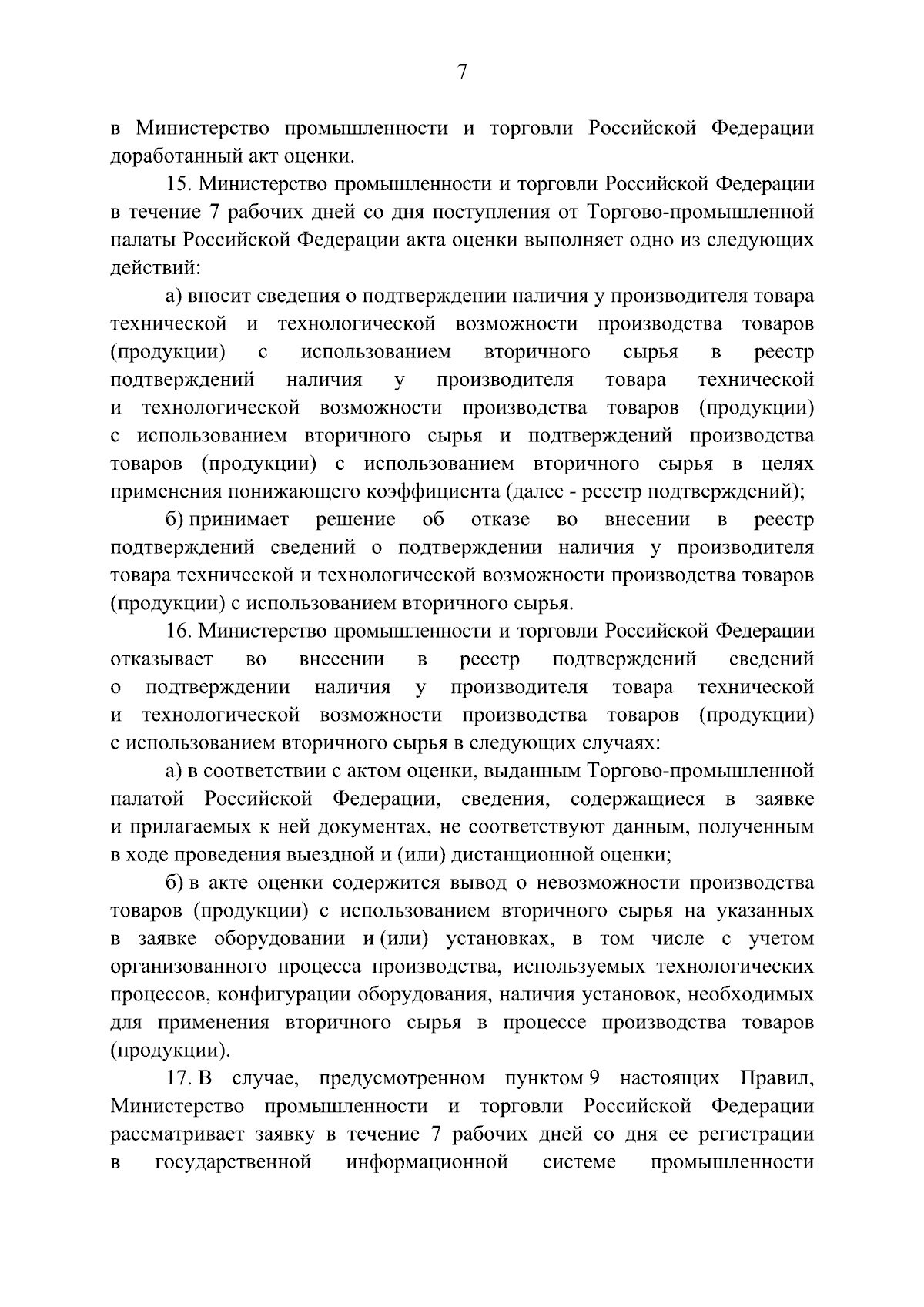 7

в Министерство промышленности и торговли Российской Федерации доработанный акт оценки.

15. Министерство промышленности и торговли Российской Федерации в течение 7 рабочих дней со дня поступления от Торгово-промышленной палаты Российской Федерации акта оценки выполняет одно из следующих действий:

а) вносит сведения о подтверждении наличия у производителя товара технической и технологической возможности производства товаров (продукции) с использованием вторичного сырья в реестр подтверждений наличия у производителя товара технической и технологической возможности производства товаров (продукции) с использованием вторичного сырья и подтверждений производства товаров (продукции) с использованием вторичного сырья в целях применения понижающего коэффициента (далее - реестр подтверждений);

б) принимает решение об отказе во внесении в реестр подтверждений сведений о подтверждении наличия у производителя товара технической и технологической возможности производства товаров (продукции) с использованием вторичного сырья.

16. Министерство промышленности и торговли Российской Федерации отказывает во внесении в реестр подтверждений сведений о подтверждении наличия у производителя товара технической и технологической возможности производства товаров (продукции) с использованием вторичного сырья в следующих случаях:

а) в соответствии с актом оценки, выданным Торгово-промышленной палатой Российской Федерации, сведения, содержащиеся в заявке и прилагаемых к ней документах, не соответствуют данным, полученным в ходе проведения выездной и (или) дистанционной оценки;

б) в акте оценки содержится вывод о невозможности производства товаров (продукции) с использованием вторичного сырья на указанных в заявке оборудовании и (или) установках, в том числе с учетом организованного процесса производства, используемых технологических процессов, конфигурации оборудования, наличия установок, необходимых для применения вторичного сырья в процессе производства товаров (продукции).

17. В случае, предусмотренном пунктом 9 настоящих Правил, Министерство промышленности и торговли Российской Федерации рассматривает заявку в течение 7 рабочих дней со дня ее регистрации в государственной информационной системе промышленности